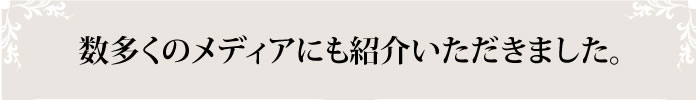 数多くのメディアにも紹介いただきました。